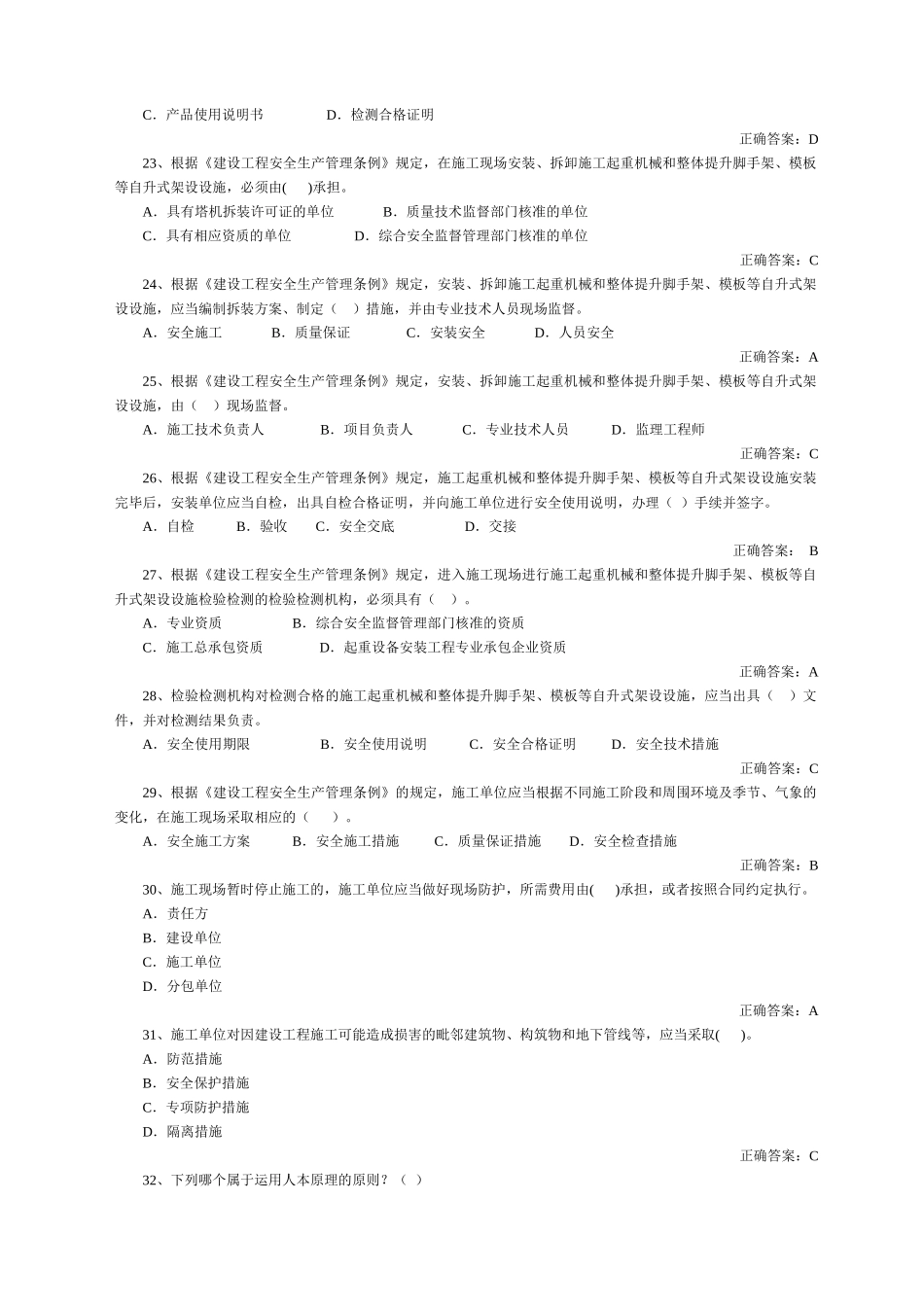 C．产品使用说明书　　　　D．检测合格证明

正确答案：D

23、根据《建设工程安全生产管理条例》规定，在施工现场安装、拆卸施工起重机械和整体提升脚手架、模板等自升式架设设施，必须由(　)承担。

A．具有塔机拆装许可证的单位　　　B．质量技术监督部门核准的单位

C．具有相应资质的单位　　　　D．综合安全监督管理部门核准的单位

正确答案：C

24、根据《建设工程安全生产管理条例》规定，安装、拆卸施工起重机械和整体提升脚手架、模板等自升式架设设施，应当编制拆装方案、制定（　）措施，并由专业技术人员现场监督。

A．安全施工　　　B．质量保证　　　C．安装安全　　　D．人员安全

正确答案：A

25、根据《建设工程安全生产管理条例》规定，安装、拆卸施工起重机械和整体提升脚手架、模板等自升式架设设施，由（　）现场监督。

A．施工技术负责人　　　B．项目负责人　　　C．专业技术人员　　　D．监理工程师

正确答案：C

26、根据《建设工程安全生产管理条例》规定，施工起重机械和整体提升脚手架、模板等自升式架设设施安装完毕后，安装单位应当自检，出具自检合格证明，并向施工单位进行安全使用说明，办理（ ）手续并签字。

A．自检　　B．验收　　C．安全交底　　　D．交接

正确答案： B

27、根据《建设工程安全生产管理条例》规定，进入施工现场进行施工起重机械和整体提升脚手架、模板等自升式架设设施检验检测的检验检测机构，必须具有（　）。

A．专业资质　　　　B．综合安全监督管理部门核准的资质

C．施工总承包资质　　　D．起重设备安装工程专业承包企业资质

正确答案：A

28、检验检测机构对检测合格的施工起重机械和整体提升脚手架、模板等自升式架设设施，应当出具（　）文件，并对检测结果负责。

A．安全使用期限　　　B．安全使用说明　　　C．安全合格证明　　D．安全技术措施

正确答案：C

29、根据《建设工程安全生产管理条例》的规定，施工单位应当根据不同施工阶段和周围环境及季节、气象的变化，在施工现场采取相应的（　）。

A．安全施工方案　　B．安全施工措施　　C．质量保证措施　　D．安全检查措施

正确答案：B

30、施工现场暂时停止施工的，施工单位应当做好现场防护，所需费用由(　)承担，或者按照合同约定执行。

A．责任方

B．建设单位

C．施工单位

D．分包单位

正确答案：A

31、施工单位对因建设工程施工可能造成损害的毗邻建筑物、构筑物和地下管线等，应当采取(　)。

A．防范措施

B．安全保护措施

C．专项防护措施

D．隔离措施

正确答案：C

32、下列哪个属于运用人本原理的原则？（ ）